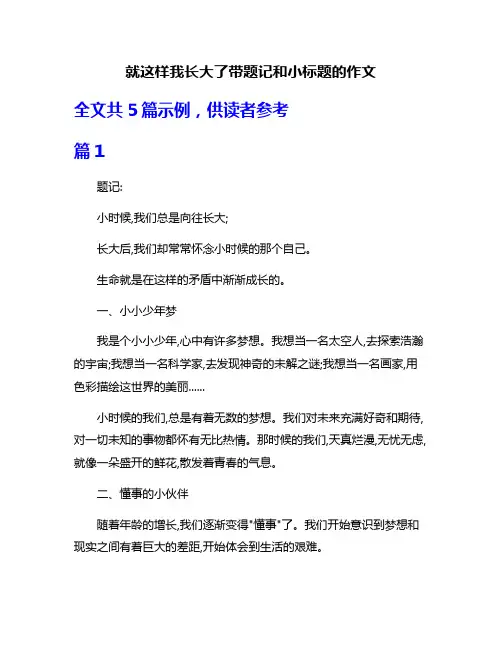 就这样我长大了带题记和小标题的作文

全文共 5 篇示例，供读者参考

篇 1

题记:

小时候,我们总是向往长大;

长大后,我们却常常怀念小时候的那个自己。

生命就是在这样的矛盾中渐渐成长的。

一、小小少年梦

我是个小小少年,心中有许多梦想。我想当一名太空人,去探索浩瀚的宇宙;我想当一名科学家,去发现神奇的未解之谜;我想当一名画家,用色彩描绘这世界的美丽......

小时候的我们,总是有着无数的梦想。我们对未来充满好奇和期待,对一切未知的事物都怀有无比热情。那时候的我们,天真烂漫,无忧无虑,就像一朵盛开的鲜花,散发着青春的气息。

二、懂事的小伙伴

随着年龄的增长,我们逐渐变得"懂事"了。我们开始意识到梦想和现实之间有着巨大的差距,开始体会到生活的艰难。